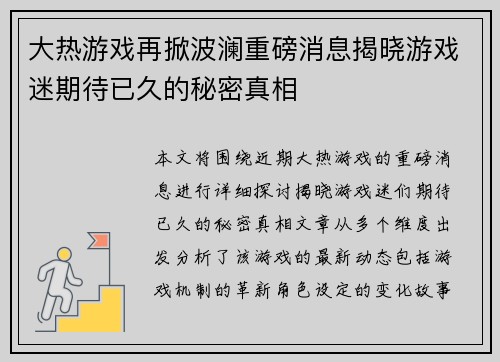 大热游戏再掀波澜重磅消息揭晓游戏迷期待已久的秘密真相

本文将围绕近期大热游戏的重磅消息进行详细探讨揭晓游戏迷们期待已久的秘密真相文章从多个维度出发分析了该游戏的最新动态包括游戏机制的革新角色设定的变化故事